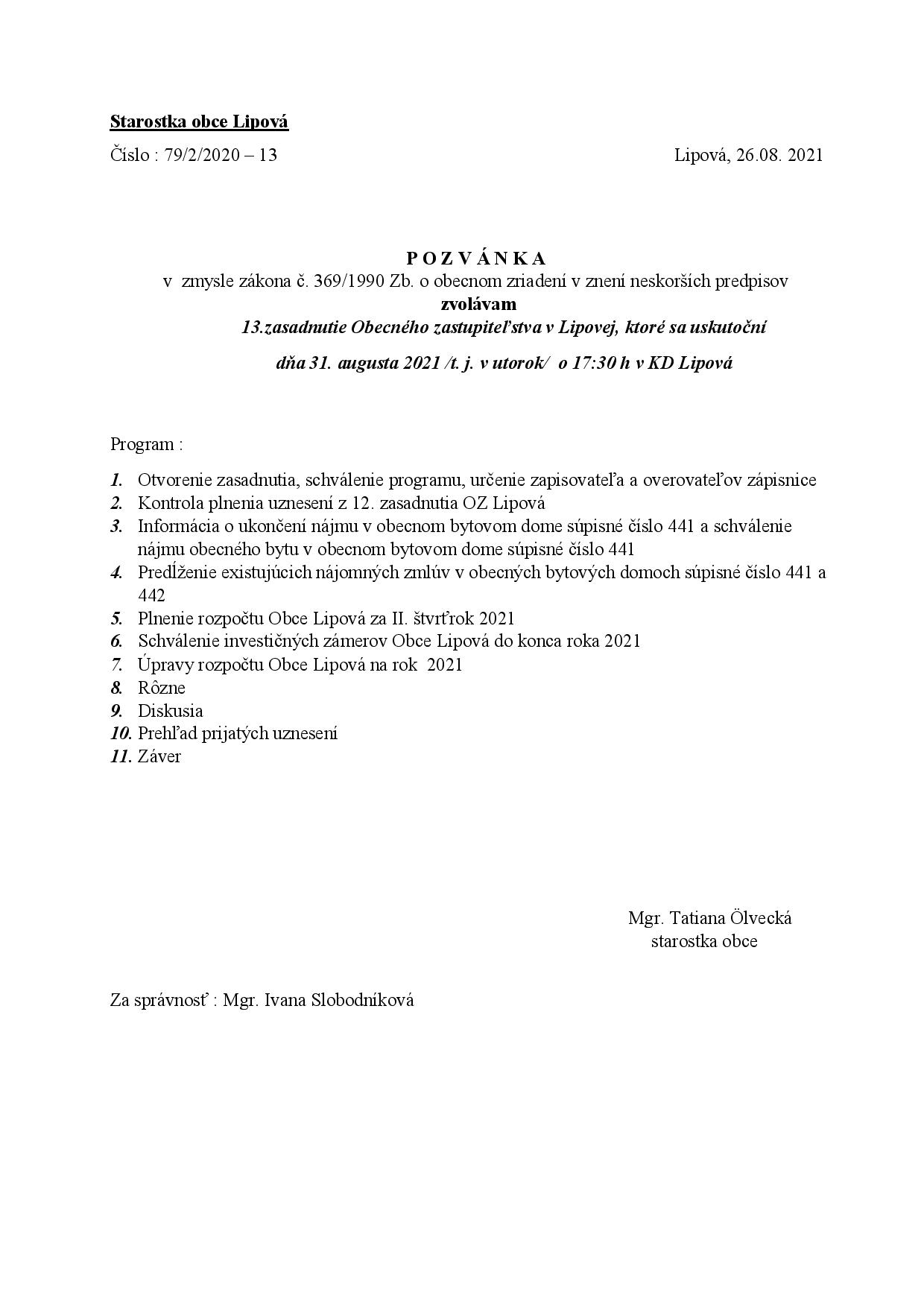 Starostka obce Lipová

Číslo : 79/2/2020 – 13

Lipová, 26.08. 2021

P O Z V Á N K A
v zmysle zákona č. 369/1990 Zb. o obecnom zriadení v znení neskorších predpisov
zvolávam
13.zasadnutie Obecného zastupiteľstva v Lipovej, ktoré sa uskutoční

dňa 31. augusta 2021 /t. j. v utorok/ o 17:30 h v KD Lipová

Program :

1. Otvorenie zasadnutia, schválenie programu, určenie zapisovateľa a overovateľov zápisnice
2. Kontrola plnenia uznesení z 12. zasadnutia OZ Lipová
3. Informácia o ukončení nájmu v obecnom bytovom dome súpisné číslo 441 a schválenie nájmu obecného bytu v obecnom bytovom dome súpisné číslo 441
4. Predĺženie existujúcich nájomných zmlúv v obecných bytových domoch súpisné číslo 441 a 442
5. Plnenie rozpočtu Obce Lipová za II. štvrťrok 2021
6. Schválenie investičných zámerov Obce Lipová do konca roka 2021
7. Úpravy rozpočtu Obce Lipová na rok 2021
8. Rôzne
9. Diskusia
10. Prehľad prijatých uznesení
11. Záver

Mgr. Tatiana Ölvecká
starostka obce

Za správnosť : Mgr. Ivana Slobodníková